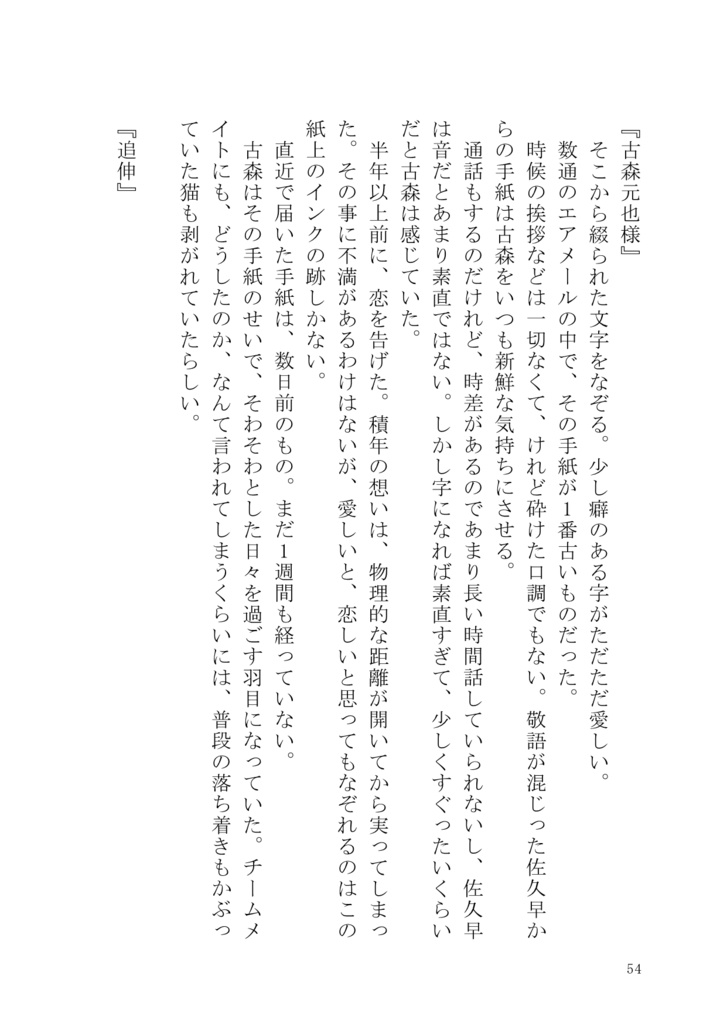 『古森元也様』

そこから綴られた文字をなぞる。少し癖のある字がただただ愛しい。

数通のエアメールの中で、その手紙が1番古いものだった。

時候の挨拶などは一切なくて、けれど砕けた口調でもない。敬語が混じった佐久早からの手紙は古森をいつも新鮮な気持ちにさせる。

通話もするのだけれど、時差があるのであまり長い時間話していられないし、佐久早は音だとあまり素直ではない。しかし字になれば素直すぎて、少しくすぐったいくらいだと古森は感じていた。

半年以上前に、恋を告げた。積年の想いは、物理的な距離が開いてから実ってしまった。その事に不満があるわけはないが、愛しいと、恋しいと思ってもなぞれるのはこの紙上のインクの跡しかない。

直近で届いた手紙は、数日前のもの。まだ1週間も経っていない。

古森はその手紙のせいで、そわそわとした日々を過ごす羽目になっていた。チームメイトにも、どうしたのか、なんて言われてしまうくらいには、普段の落ち着きもかぶっていた猫も剥がれていたらしい。

『追伸』

54